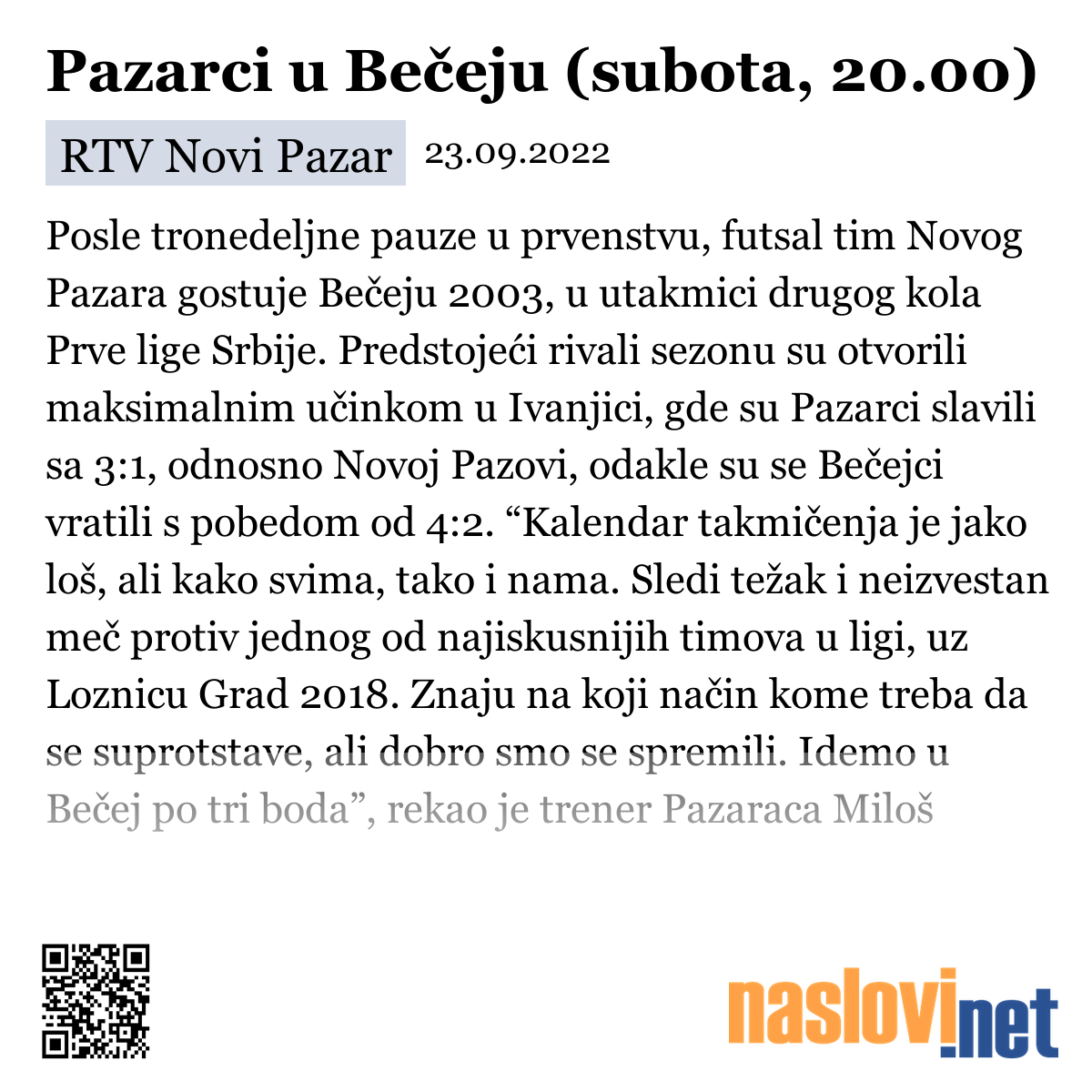 Pazarci u Bečeju (subota, 20.00)

RTV Novi Pazar 23.09.2022

Posle tronedeljne pauze u prvenstvu, futsal tim Novog Pazara gostuje Bečeju 2003, u utakmici drugog kola Prve lige Srbije. Predstojeći rivali sezonu su otvorili maksimalnim učinkom u Ivanjici, gde su Pazarci slavili sa 3:1, odnosno Novoj Pazovi, odakle su se Bečejci vratili s pobedom od 4:2. “Kalendar takmičenja je jako loš, ali kako svima, tako i nama. Sledi težak i neizvestan meč protiv jednog od najiskusnijih timova u ligi, uz Loznicu Grad 2018. Znaju na koji način kome treba da se suprotstave, ali dobro smo se spremili. Idemo u Bečej po tri boda”, rekao je trener Pazaraca Miloš

naslovi.net